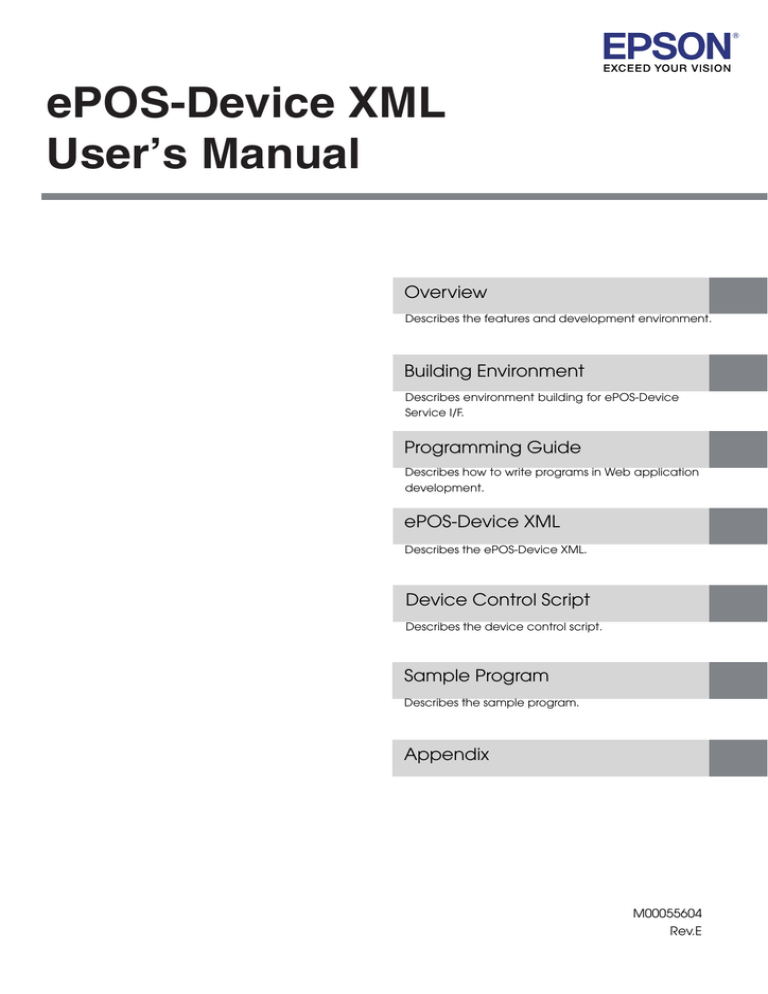 EPSON®
EXCEED YOUR VISION

ePOS-Device XML
User's Manual

Overview
Describes the features and development environment.

Building Environment
Describes environment building for ePOS-Device Service I/F.

Programming Guide
Describes how to write programs in Web application development.

ePOS-Device XML
Describes the ePOS-Device XML.

Device Control Script
Describes the device control script.

Sample Program
Describes the sample program.

Appendix

M00055604
Rev.E